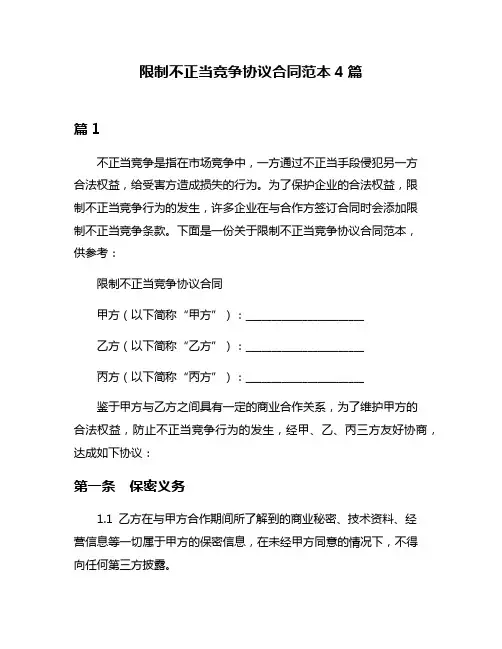 限制不正当竞争协议合同范本 4 篇

篇 1

不正当竞争是指在市场竞争中，一方通过不正当手段侵犯另一方合法权益，给受害方造成损失的行为。为了保护企业的合法权益，限制不正当竞争行为的发生，许多企业在与合作方签订合同时会添加限制不正当竞争条款。下面是一份关于限制不正当竞争协议合同范本，供参考：

限制不正当竞争协议合同

甲方（以下简称“甲方”）：____________________

乙方（以下简称“乙方”）：____________________

丙方（以下简称“丙方”）：____________________

鉴于甲方与乙方之间具有一定的商业合作关系，为了维护甲方的合法权益，防止不正当竞争行为的发生，经甲、乙、丙三方友好协商，达成如下协议：

第一条　保密义务

1.1 乙方在与甲方合作期间所了解到的商业秘密、技术资料、经营信息等一切属于甲方的保密信息，在未经甲方同意的情况下，不得向任何第三方披露。